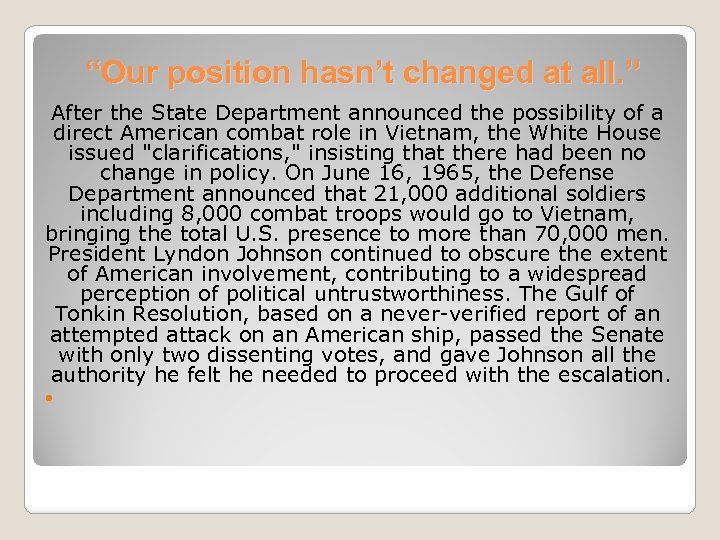 “Our position hasn’t changed at all.”

After the State Department announced the possibility of a direct American combat role in Vietnam, the White House issued "clarifications," insisting that there had been no change in policy. On June 16, 1965, the Defense Department announced that 21,000 additional soldiers including 8,000 combat troops would go to Vietnam, bringing the total U.S. presence to more than 70,000 men. President Lyndon Johnson continued to obscure the extent of American involvement, contributing to a widespread perception of political untrustworthiness. The Gulf of Tonkin Resolution, based on a never-verified report of an attempted attack on an American ship, passed the Senate with only two dissenting votes, and gave Johnson all the authority he felt he needed to proceed with the escalation.